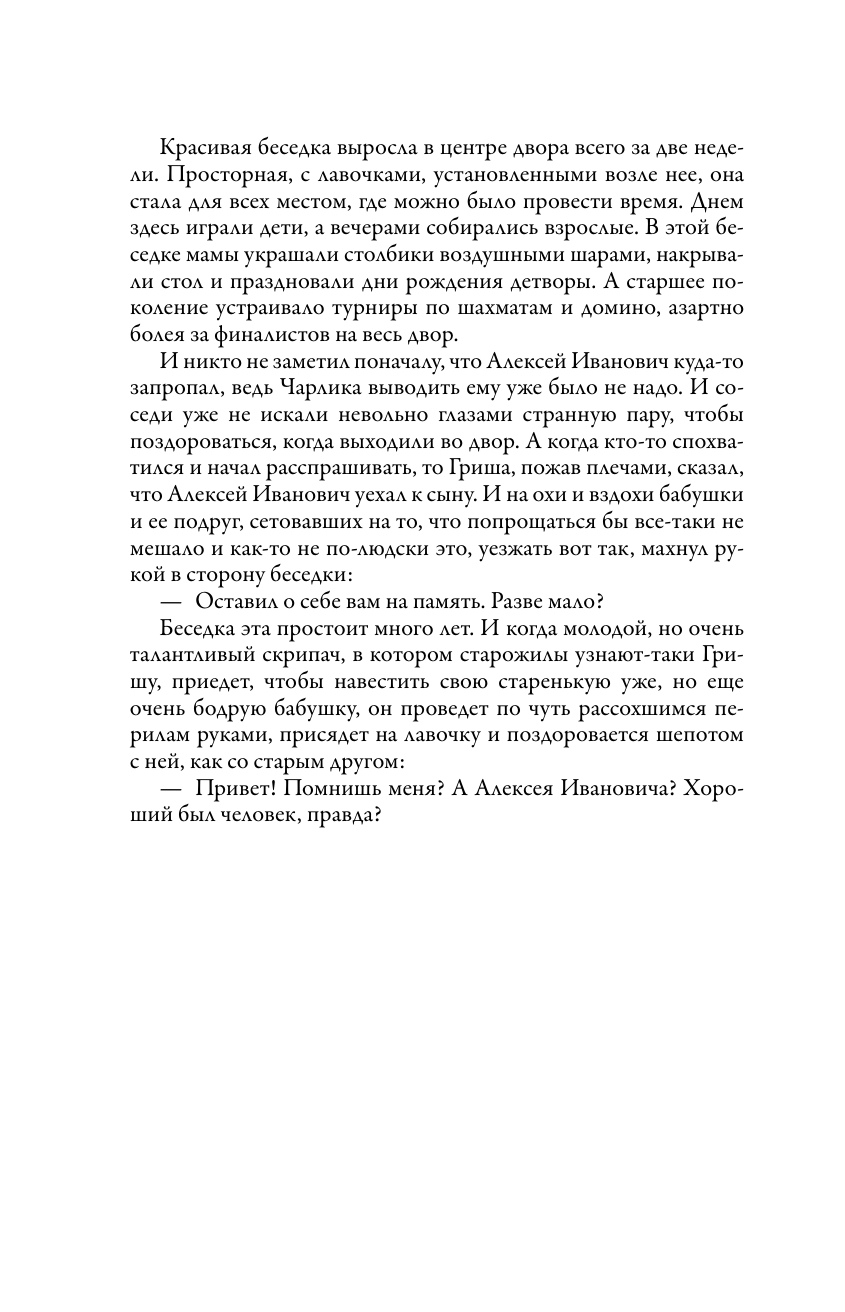 Красивая беседка выросла в центре двора всего за две недели. Просторная, с лавочками, установленными возле нее, она стала для всех местом, где можно было провести время. Днем здесь играли дети, а вечерами собирались взрослые. В этой беседке мамы украшали столбики воздушными шарами, накрывали стол и праздновали дни рождения детворы. А старшее поколение устраивало турниры по шахматам и домино, азартно болея за финалистов на весь двор.

И никто не заметил поначалу, что Алексей Иванович куда-то запропал, ведь Чарлика выводить ему уже было не надо. И соседи уже не искали невольно глазами странную пару, чтобы поздороваться, когда выходили во двор. А когда кто-то спохватился и начал расспрашивать, то Гриша, пожав плечами, сказал, что Алексей Иванович уехал к сыну. И на охи и вздохи бабушки и ее подруг, сетовавших на то, что попрощаться бы все-таки не мешало и как-то не по-людски это, уезжать вот так, махнул рукой в сторону беседки:

— Оставил о себе вам на память. Разве мало?

Беседка эта простоит много лет. И когда молодой, но очень талантливый скрипач, в котором старожилы узнают-таки Гришу, приедет, чтобы навестить свою старенькую уже, но еще очень бодрую бабушку, он проведет по чуть рассохшимся перилам руками, присядет на лавочку и поздоровается шепотом с ней, как со старым другом:

— Привет! Помнишь меня? А Алексея Ивановича? Хороший был человек, правда?